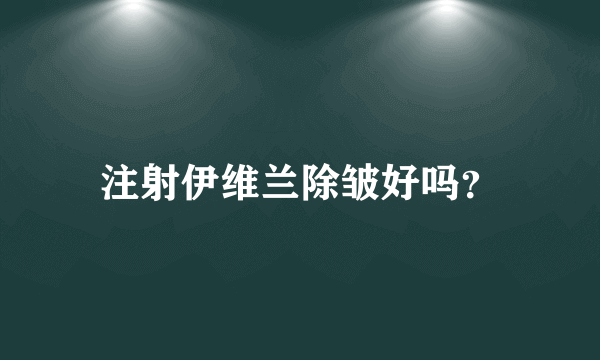 注射伊维兰除皱好吗？